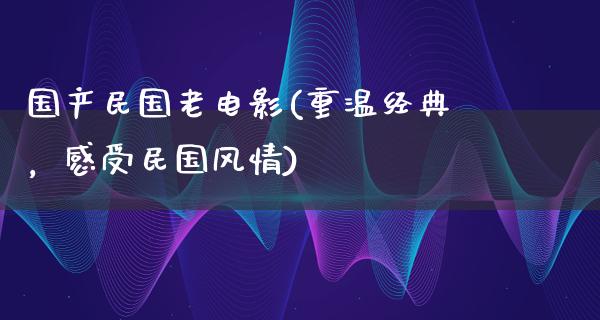 国产民国老电影(重温经典，感受民国风情)